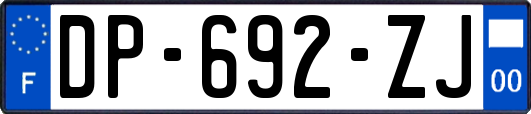 F
DP-692-ZJ
00